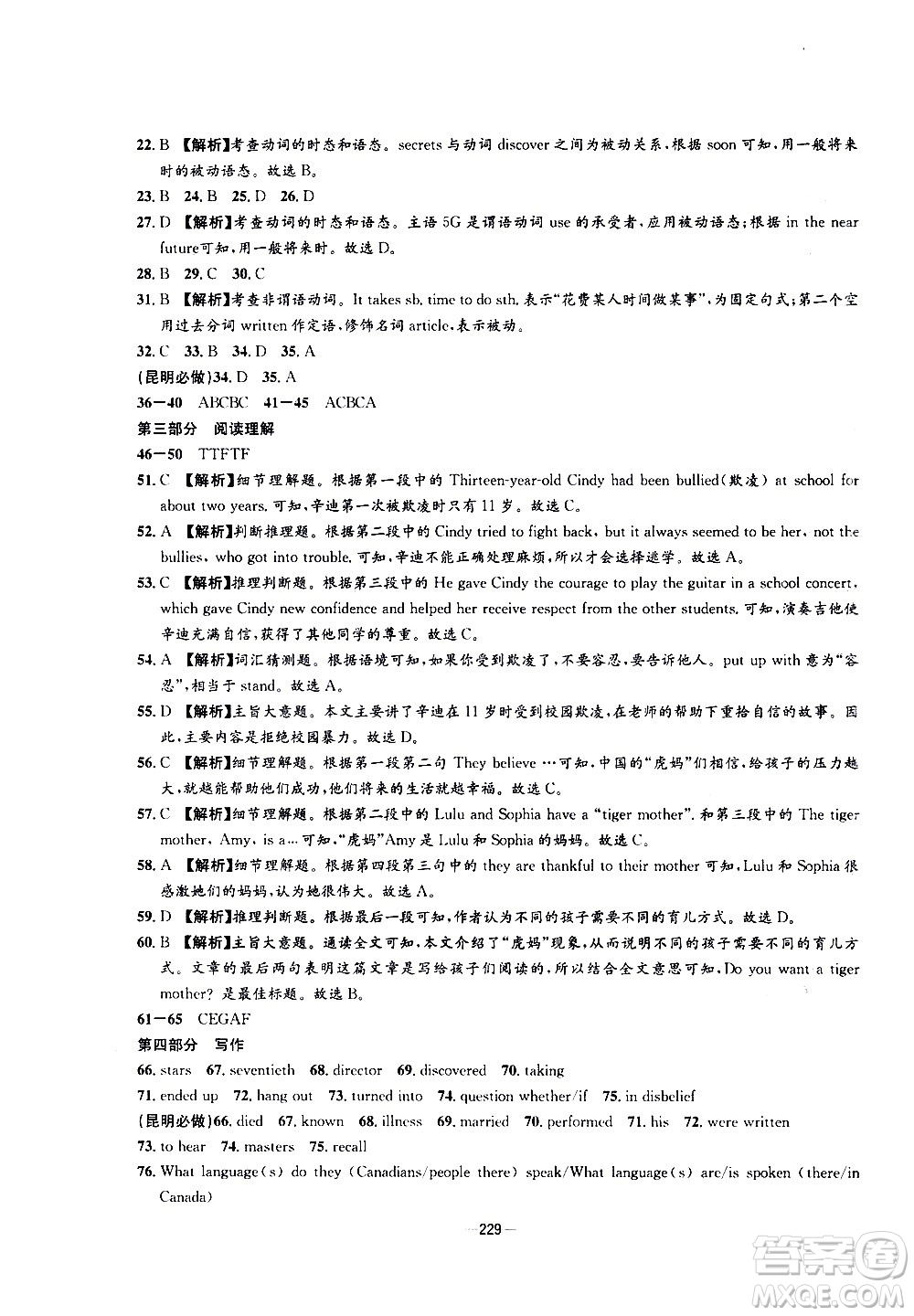 22. B 【解析】考查动词的时态和语态。secrets 与动词 discover 之间为被动关系，根据 soon 可知，用一般将来时的被动语态。故选 B。

23. B 24. B 25. D 26. D

27. D 【解析】考查动词的时态和语态。主语 5G 是谓语动词 use 的承受者，应用被动语态；根据 in the near future 可知，用一般将来时。故选 D。

28. B 29. C 30. C

31. B 【解析】考查非谓语动词。It takes sb. time to do sth. 表示"花费某人时间做某事"，为固定句式；第二个空用过去分词 written 作定语，修饰名词 article，表示被动。

32. C 33. B 34. D 35. A

(昆明必做)34. D 35. A

36—40 ABCBC 41—45 ACBCA

第三部分 阅读理解

46—50 TTFTF

51. C 【解析】细节理解题。根据第一段中的 Thirteen-year-old Cindy had been bullied(欺凌) at school for about two years. 可知，辛迪第一次被欺凌时只有 11 岁。故选 C。

52. A 【解析】判断推理题。根据第二段中的 Cindy tried to fight back, but it always seemed to be her, not the bullies, who got into trouble. 可知，辛迪不能正确处理麻烦，所以才会选择逃学。故选 A。

53. C 【解析】推理判断题。根据第三段中的 He gave Cindy the courage to play the guitar in a school concert, which gave Cindy new confidence and helped her receive respect from the other students. 可知，演奏吉他使辛迪充满自信，获得了其他同学的尊重。故选 C。

54. A 【解析】词汇猜测题。根据语境可知，如果你受到欺凌了，不要容忍，要告诉他人。put up with 意为"容忍"，相当于 stand。故选 A。

55. D 【解析】主旨大意题。本文主要讲了辛迪在 11 岁时受到校园欺凌，在老师的帮助下重拾自信的故事。因此，主要内容是拒绝校园暴力。故选 D。

56. C 【解析】细节理解题。根据第一段第二句 They believe …可知，中国的"虎妈"们相信，给孩子的压力越大，就越能帮助他们成功，他们将来的生活就越幸福。故选 C。

57. C 【解析】细节理解题。根据第二段中的 Lulu and Sophia have a "tiger mother". 和第三段中的 The tiger mother, Amy, is a… 可知，"虎妈"Amy 是 Lulu 和 Sophia 的妈妈。故选 C。

58. A 【解析】细节理解题。根据第四段第三句中的 they are thankful to their mother 可知，Lulu 和 Sophia 很感激她们的妈妈，认为她很伟大。故选 A。

59. D 【解析】推理判断题。根据最后一段可知，作者认为不同的孩子需要不同的育儿方式。故选 D。

60. B 【解析】主旨大意题。通读全文可知，本文介绍了"虎妈"现象，从而说明不同的孩子需要不同的育儿方式。文章的最后两句表明这篇文章是写给孩子们阅读的，所以结合全文意思可知，Do you want a tiger mother? 是最佳标题。故选 B。

61—65 CEGAF

第四部分 写作

66. stars 67. seventieth 68. director 69. discovered 70. taking

71. ended up 72. hang out 73. turned into 74. question whether/if 75. in disbelief

(昆明必做)66. died 67. known 68. illness 69. married 70. performed 71. his 72. were written

73. to hear 74. masters 75. recall

76. What language(s) do they (Canadians/people there) speak/What language(s) are/is spoken (there/in Canada)

—229—

答案圈 MXQE.COM